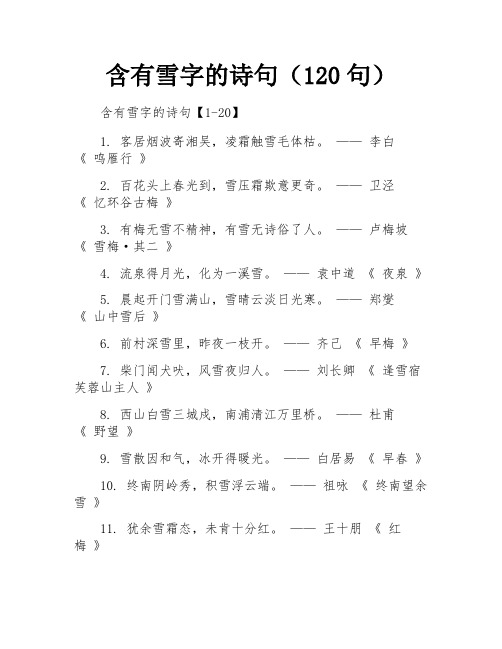 含有雪字的诗句（120 句）

含有雪字的诗句【1-20】

1. 客居烟波寄湘吴，凌霜触雪毛体枯。 —— 李白 《 鸣雁行 》

2. 百花头上春光到，雪压霜欺意更奇。 —— 卫泾 《 忆环谷古梅 》

3. 有梅无雪不精神，有雪无诗俗了人。 —— 卢梅坡 《 雪梅·其二 》

4. 流泉得月光，化为一溪雪。 —— 袁中道 《 夜泉 》

5. 晨起开门雪满山，雪晴云淡日光寒。 —— 郑燮 《 山中雪后 》

6. 前村深雪里，昨夜一枝开。 —— 齐己 《 早梅 》

7. 柴门闻犬吠，风雪夜归人。 —— 刘长卿 《 逢雪宿芙蓉山主人 》

8. 西山白雪三城戍，南浦清江万里桥。 —— 杜甫 《 野望 》

9. 雪散因和气，冰开得暖光。 —— 白居易 《 早春 》

10. 终南阴岭秀，积雪浮云端。 —— 祖咏 《 终南望余雪 》

11. 犹余雪霜态，未肯十分红。 —— 王十朋 《 红梅 》